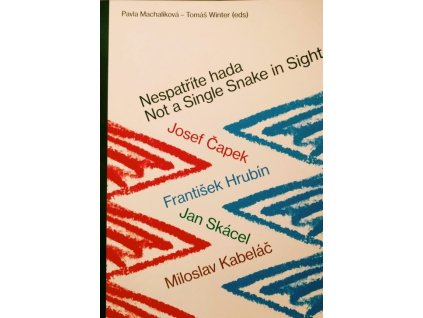 Pavla Machalíková – Tomáš Winter (eds)

Nespatříte hada
Not a Single Snake in Sight

Josef Čapek
František Hrubín
Jan Skácel
Miloslav Kabeláč